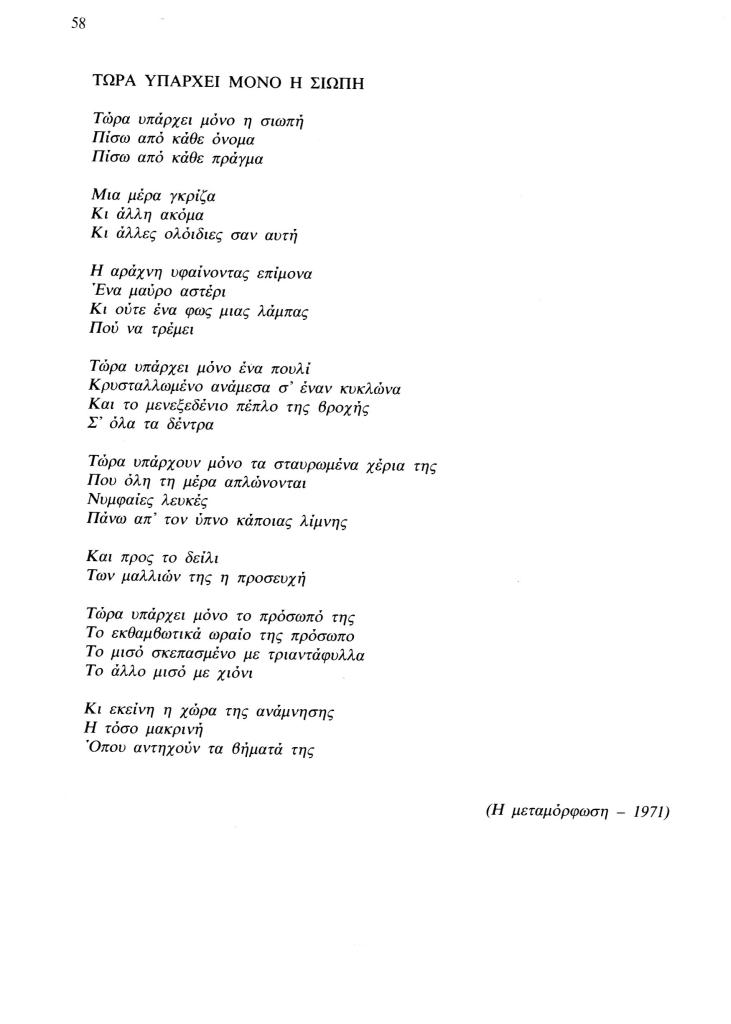 58

ΤΩΡΑ ΥΠΑΡΧΕΙ ΜΟΝΟ Η ΣΙΩΠΗ

Τώρα υπάρχει μόνο η σιωπή
Πίσω από κάθε όνομα
Πίσω από κάθε πράγμα

Μια μέρα γκρίζα
Κι άλλη ακόμα
Κι άλλες ολόιδιες σαν αυτή

Η αράχνη υφαίνοντας επίμονα
Ένα μαύρο αστέρι
Κι ούτε ένα φως μιας λάμπας
Πού να τρέμει

Τώρα υπάρχει μόνο ένα πουλί
Κρυσταλλωμένο ανάμεσα σ' έναν κυκλώνα
Και το μενεξεδένιο πέπλο της βροχής
Σ' όλα τα δέντρα

Τώρα υπάρχουν μόνο τα σταυρωμένα χέρια της
Που όλη τη μέρα απλώνονται
Νυμφαίες λευκές
Πάνω απ' τον ύπνο κάποιας λίμνης

Και προς το δείλι
Των μαλλιών της η προσευχή

Τώρα υπάρχει μόνο το πρόσωπό της
Το εκθαμβωτικά ωραίο της πρόσωπο
Το μισό σκεπασμένο με τριαντάφυλλα
Το άλλο μισό με χιόνι

Κι εκείνη η χώρα της ανάμνησης
Η τόσο μακρινή
Όπου αντηχούν τα βήματά της

(Η μεταμόρφωση – 1971)